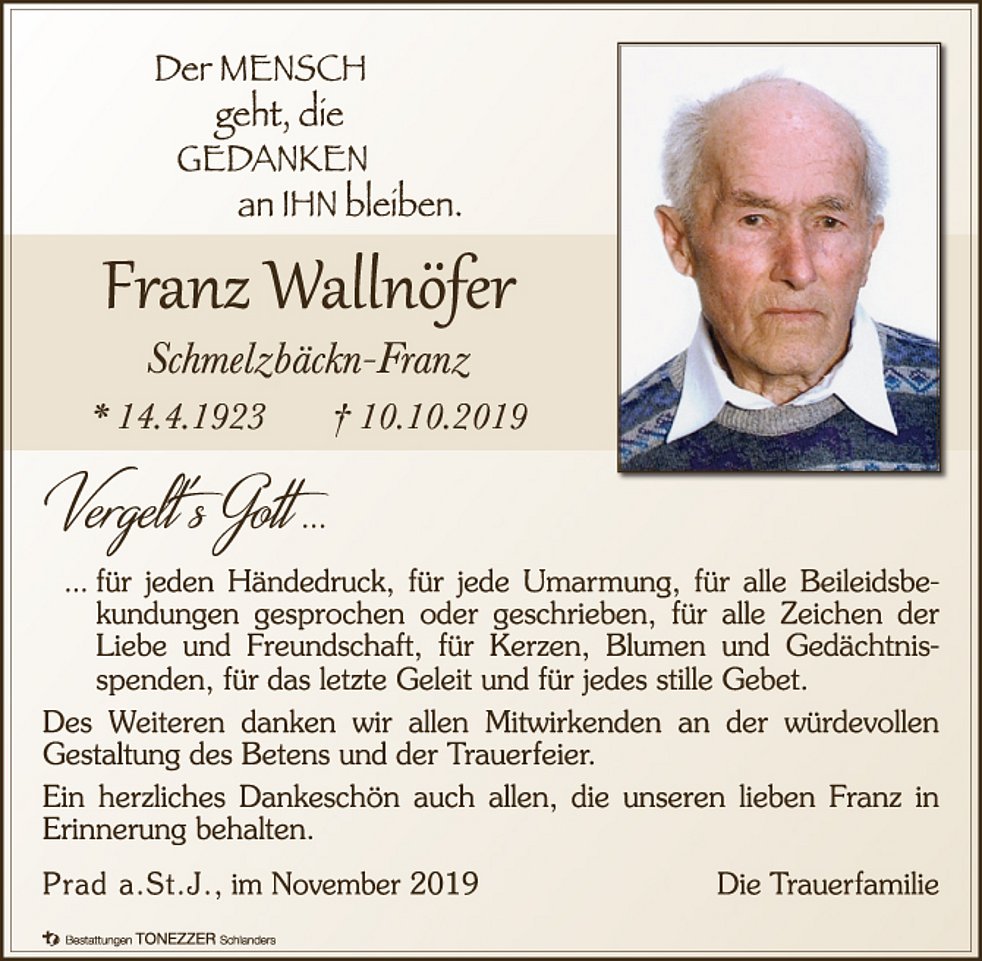 Der MENSCH
geht, die
GEDANKEN
an IHN bleiben.

Franz Wallnöfer

Schmelzbäckn-Franz

* 14.4.1923 † 10.10.2019

Vergelt's Gott ...

... für jeden Händedruck, für jede Umarmung, für alle Beileidsbekundungen gesprochen oder geschrieben, für alle Zeichen der Liebe und Freundschaft, für Kerzen, Blumen und Gedächtnisspenden, für das letzte Geleit und für jedes stille Gebet.

Des Weiteren danken wir allen Mitwirkenden an der würdevollen Gestaltung des Betens und der Trauerfeier.

Ein herzliches Dankeschön auch allen, die unseren lieben Franz in Erinnerung behalten.

Prad a.St.J., im November 2019

Die Trauerfamilie

Bestattungen TONEZZER Schlanders